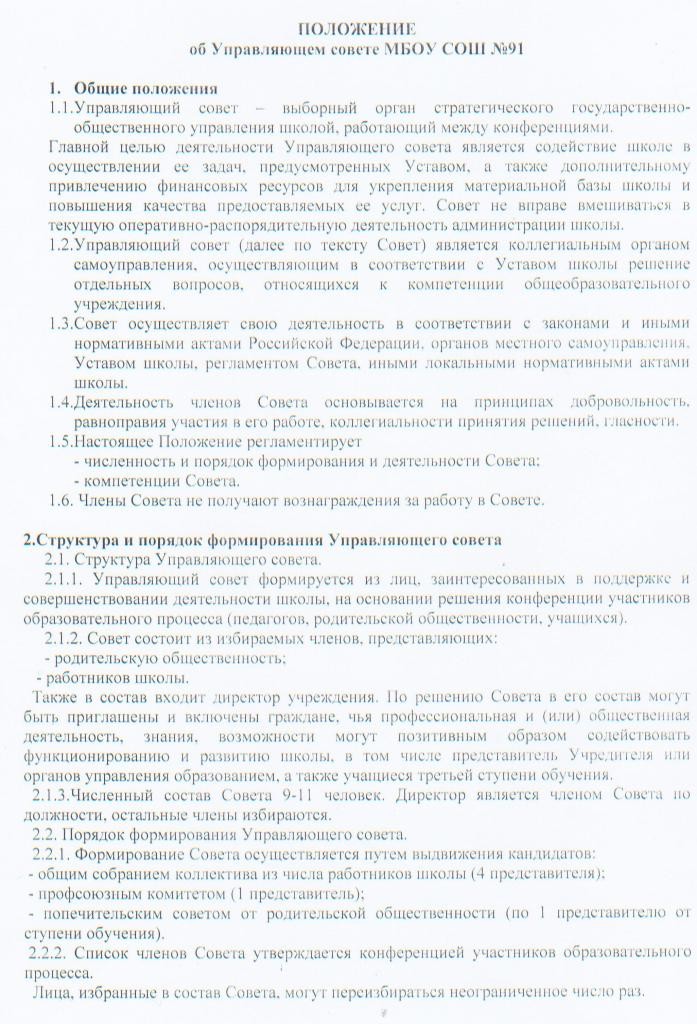 ПОЛОЖЕНИЕ
об Управляющем совете МБОУ СОШ №91

1. Общие положения

1.1.Управляющий совет – выборный орган стратегического государственно-общественного управления школой, работающий между конференциями.

Главной целью деятельности Управляющего совета является содействие школе в осуществлении ее задач, предусмотренных Уставом, а также дополнительному привлечению финансовых ресурсов для укрепления материальной базы школы и повышения качества предоставляемых ее услуг. Совет не вправе вмешиваться в текущую оперативно-распорядительную деятельность администрации школы.

1.2.Управляющий совет (далее по тексту Совет) является коллегиальным органом самоуправления, осуществляющим в соответствии с Уставом школы решение отдельных вопросов, относящихся к компетенции общеобразовательного учреждения.

1.3.Совет осуществляет свою деятельность в соответствии с законами и иными нормативными актами Российской Федерации, органов местного самоуправления, Уставом школы, регламентом Совета, иными локальными нормативными актами школы.

1.4.Деятельность членов Совета основывается на принципах добровольность, равноправия участия в его работе, коллегиальности принятия решений, гласности.

1.5.Настоящее Положение регламентирует
- численность и порядок формирования и деятельности Совета;
- компетенции Совета.

1.6. Члены Совета не получают вознаграждения за работу в Совете.

2.Структура и порядок формирования Управляющего совета

2.1. Структура Управляющего совета.

2.1.1. Управляющий совет формируется из лиц, заинтересованных в поддержке и совершенствовании деятельности школы, на основании решения конференции участников образовательного процесса (педагогов, родительской общественности, учащихся).

2.1.2. Совет состоит из избираемых членов, представляющих:
- родительскую общественность;
- работников школы.

Также в состав входит директор учреждения. По решению Совета в его состав могут быть приглашены и включены граждане, чья профессиональная и (или) общественная деятельность, знания, возможности могут позитивным образом содействовать функционированию и развитию школы, в том числе представитель Учредителя или органов управления образованием, а также учащиеся третьей ступени обучения.

2.1.3.Численный состав Совета 9-11 человек. Директор является членом Совета по должности, остальные члены избираются.

2.2. Порядок формирования Управляющего совета.

2.2.1. Формирование Совета осуществляется путем выдвижения кандидатов:
- общим собранием коллектива из числа работников школы (4 представителя);
- профсоюзным комитетом (1 представитель);
- попечительским советом от родительской общественности (по 1 представителю от ступени обучения).

2.2.2. Список членов Совета утверждается конференцией участников образовательного процесса.

Лица, избранные в состав Совета, могут переизбираться неограниченное число раз.